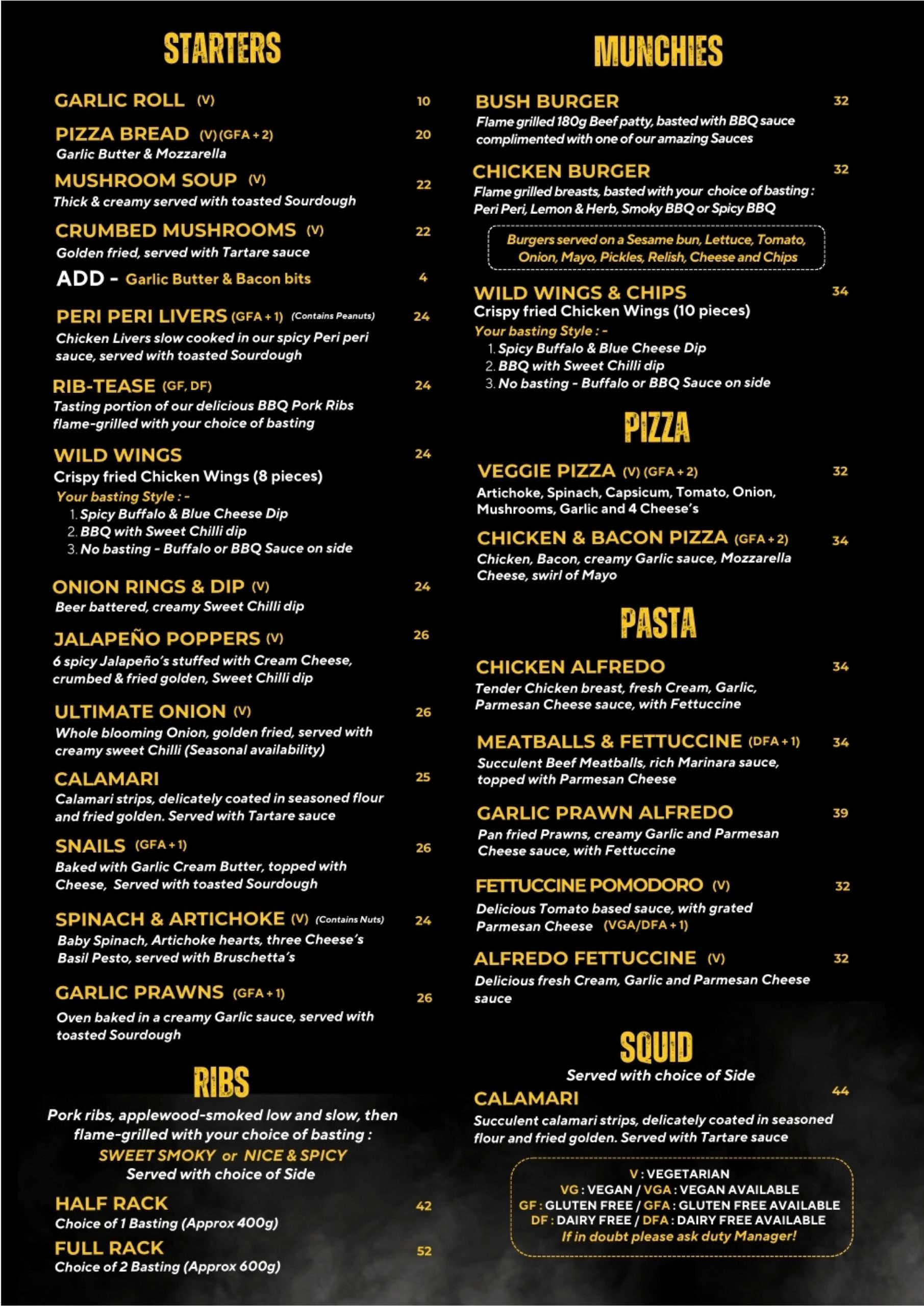 STARTERS

GARLIC ROLL (V) 10

PIZZA BREAD (V) (GFA + 2) 20
Garlic Butter & Mozzarella

MUSHROOM SOUP (V) 22
Thick & creamy served with toasted Sourdough

CRUMBED MUSHROOMS (V) 22
Golden fried, served with Tartare sauce
ADD - Garlic Butter & Bacon bits 4

PERI PERI LIVERS (GFA + 1) (Contains Peanuts) 24
Chicken Livers slow cooked in our spicy Peri peri sauce, served with toasted Sourdough

RIB-TEASE (GF, DF) 24
Tasting portion of our delicious BBQ Pork Ribs flame-grilled with your choice of basting

WILD WINGS 24
Crispy fried Chicken Wings (8 pieces)
Your basting Style : -
1. Spicy Buffalo & Blue Cheese Dip
2. BBQ with Sweet Chilli dip
3. No basting - Buffalo or BBQ Sauce on side

ONION RINGS & DIP (V) 24
Beer battered, creamy Sweet Chilli dip

JALAPEÑO POPPERS (V) 26
6 spicy Jalapeño's stuffed with Cream Cheese, crumbed & fried golden, Sweet Chilli dip

ULTIMATE ONION (V) 26
Whole blooming Onion, golden fried, served with creamy sweet Chilli (Seasonal availability)

CALAMARI 25
Calamari strips, delicately coated in seasoned flour and fried golden. Served with Tartare sauce

SNAILS (GFA + 1) 26
Baked with Garlic Cream Butter, topped with Cheese, Served with toasted Sourdough

SPINACH & ARTICHOKE (V) (Contains Nuts) 24
Baby Spinach, Artichoke hearts, three Cheese's Basil Pesto, served with Bruschetta's

GARLIC PRAWNS (GFA + 1) 26
Oven baked in a creamy Garlic sauce, served with toasted Sourdough

RIBS

Pork ribs, applewood-smoked low and slow, then flame-grilled with your choice of basting :
SWEET SMOKY or NICE & SPICY
Served with choice of Side

HALF RACK 42
Choice of 1 Basting (Approx 400g)

FULL RACK 52
Choice of 2 Basting (Approx 600g)

MUNCHIES

BUSH BURGER 32
Flame grilled 180g Beef patty, basted with BBQ sauce complimented with one of our amazing Sauces

CHICKEN BURGER 32
Flame grilled breasts, basted with your choice of basting : Peri Peri, Lemon & Herb, Smoky BBQ or Spicy BBQ

Burgers served on a Sesame bun, Lettuce, Tomato, Onion, Mayo, Pickles, Relish, Cheese and Chips

WILD WINGS & CHIPS 34
Crispy fried Chicken Wings (10 pieces)
Your basting Style : -
1. Spicy Buffalo & Blue Cheese Dip
2. BBQ with Sweet Chilli dip
3. No basting - Buffalo or BBQ Sauce on side

PIZZA

VEGGIE PIZZA (V) (GFA + 2) 32
Artichoke, Spinach, Capsicum, Tomato, Onion, Mushrooms, Garlic and 4 Cheese's

CHICKEN & BACON PIZZA (GFA + 2) 34
Chicken, Bacon, creamy Garlic sauce, Mozzarella Cheese, swirl of Mayo

PASTA

CHICKEN ALFREDO 34
Tender Chicken breast, fresh Cream, Garlic, Parmesan Cheese sauce, with Fettuccine

MEATBALLS & FETTUCCINE (DFA + 1) 34
Succulent Beef Meatballs, rich Marinara sauce, topped with Parmesan Cheese

GARLIC PRAWN ALFREDO 39
Pan fried Prawns, creamy Garlic and Parmesan Cheese sauce, with Fettuccine

FETTUCCINE POMODORO (V) 32
Delicious Tomato based sauce, with grated Parmesan Cheese (VGA/DFA + 1)

ALFREDO FETTUCCINE (V) 32
Delicious fresh Cream, Garlic and Parmesan Cheese sauce

SQUID
Served with choice of Side

CALAMARI 44
Succulent calamari strips, delicately coated in seasoned flour and fried golden. Served with Tartare sauce

V : VEGETARIAN
VG : VEGAN / VGA : VEGAN AVAILABLE
GF : GLUTEN FREE / GFA : GLUTEN FREE AVAILABLE
DF : DAIRY FREE / DFA : DAIRY FREE AVAILABLE
If in doubt please ask duty Manager!